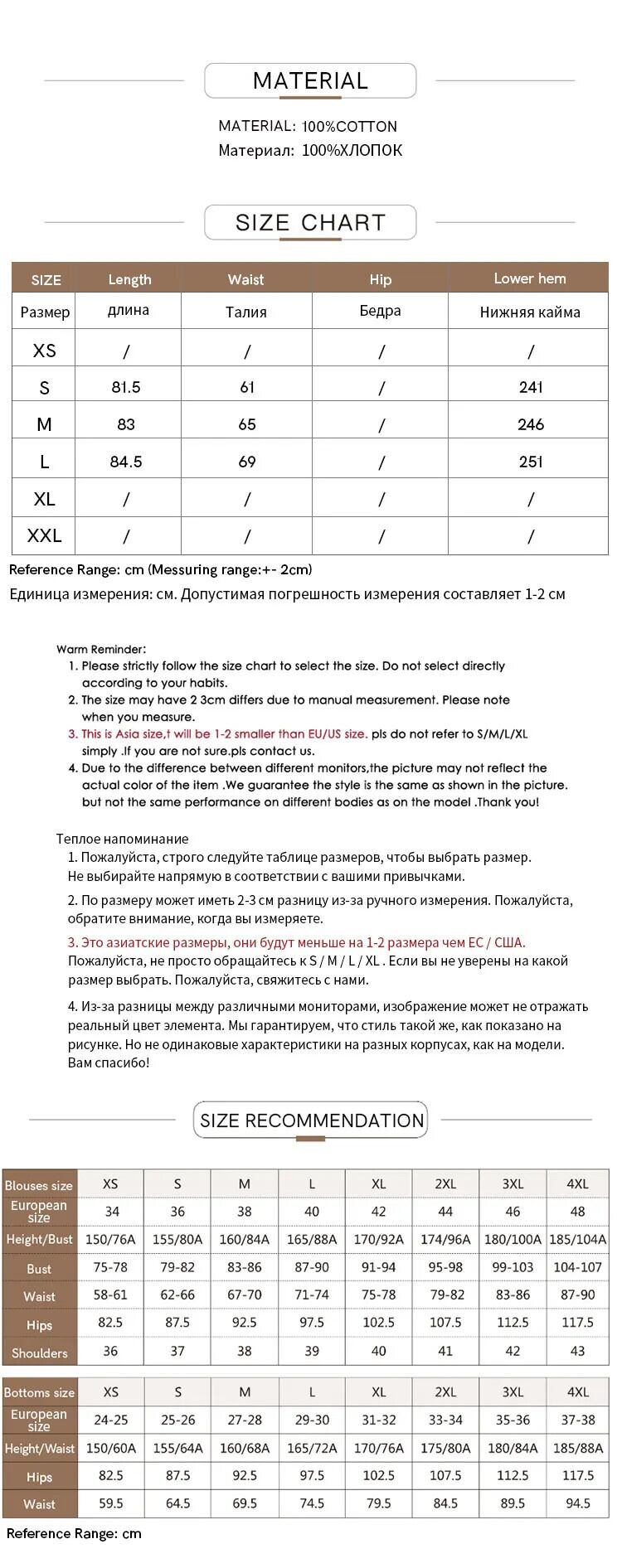 MATERIAL

MATERIAL: 100%COTTON
Материал: 100%ХЛОПОК

SIZE CHART

| SIZE | Length | Waist | Hip | Lower hem |
|---|---|---|---|---|
| Размер | длина | Талия | Бедра | Нижняя кайма |
| XS | / | / | / | / |
| S | 81.5 | 61 | / | 241 |
| M | 83 | 65 | / | 246 |
| L | 84.5 | 69 | / | 251 |
| XL | / | / | / | / |
| XXL | / | / | / | / |

Reference Range: cm (Messuring range:+- 2cm)
Единица измерения: см. Допустимая погрешность измерения составляет 1-2 см

Warm Reminder:
1. Please strictly follow the size chart to select the size. Do not select directly according to your habits.
2. The size may have 2 3cm differs due to manual measurement. Please note when you measure.
3. This is Asia size,t will be 1-2 smaller than EU/US size. pls do not refer to S/M/L/XL simply .If you are not sure.pls contact us.
4. Due to the difference between different monitors,the picture may not reflect the actual color of the item .We guarantee the style is the same as shown in the picture. but not the same performance on different bodies as on the model .Thank you!

Теплое напоминание
1. Пожалуйста, строго следуйте таблице размеров, чтобы выбрать размер. Не выбирайте напрямую в соответствии с вашими привычками.
2. По размеру может иметь 2-3 см разницу из-за ручного измерения. Пожалуйста, обратите внимание, когда вы измеряете.
3. Это азиатские размеры, они будут меньше на 1-2 размера чем ЕС / США. Пожалуйста, не просто обращайтесь к S / M / L / XL . Если вы не уверены на какой размер выбрать. Пожалуйста, свяжитесь с нами.
4. Из-за разницы между различными мониторами, изображение может не отражать реальный цвет элемента. Мы гарантируем, что стиль такой же, как показано на рисунке. Но не одинаковые характеристики на разных корпусах, как на модели. Вам спасибо!

SIZE RECOMMENDATION

| Blouses size | XS | S | M | L | XL | 2XL | 3XL | 4XL |
|---|---|---|---|---|---|---|---|---|
| European size | 34 | 36 | 38 | 40 | 42 | 44 | 46 | 48 |
| Height/Bust | 150/76A | 155/80A | 160/84A | 165/88A | 170/92A | 174/96A | 180/100A | 185/104A |
| Bust | 75-78 | 79-82 | 83-86 | 87-90 | 91-94 | 95-98 | 99-103 | 104-107 |
| Waist | 58-61 | 62-66 | 67-70 | 71-74 | 75-78 | 79-82 | 83-86 | 87-90 |
| Hips | 82.5 | 87.5 | 92.5 | 97.5 | 102.5 | 107.5 | 112.5 | 117.5 |
| Shoulders | 36 | 37 | 38 | 39 | 40 | 41 | 42 | 43 |

| Bottoms size | XS | S | M | L | XL | 2XL | 3XL | 4XL |
|---|---|---|---|---|---|---|---|---|
| European size | 24-25 | 25-26 | 27-28 | 29-30 | 31-32 | 33-34 | 35-36 | 37-38 |
| Height/Waist | 150/60A | 155/64A | 160/68A | 165/72A | 170/76A | 175/80A | 180/84A | 185/88A |
| Hips | 82.5 | 87.5 | 92.5 | 97.5 | 102.5 | 107.5 | 112.5 | 117.5 |
| Waist | 59.5 | 64.5 | 69.5 | 74.5 | 79.5 | 84.5 | 89.5 | 94.5 |

Reference Range: cm